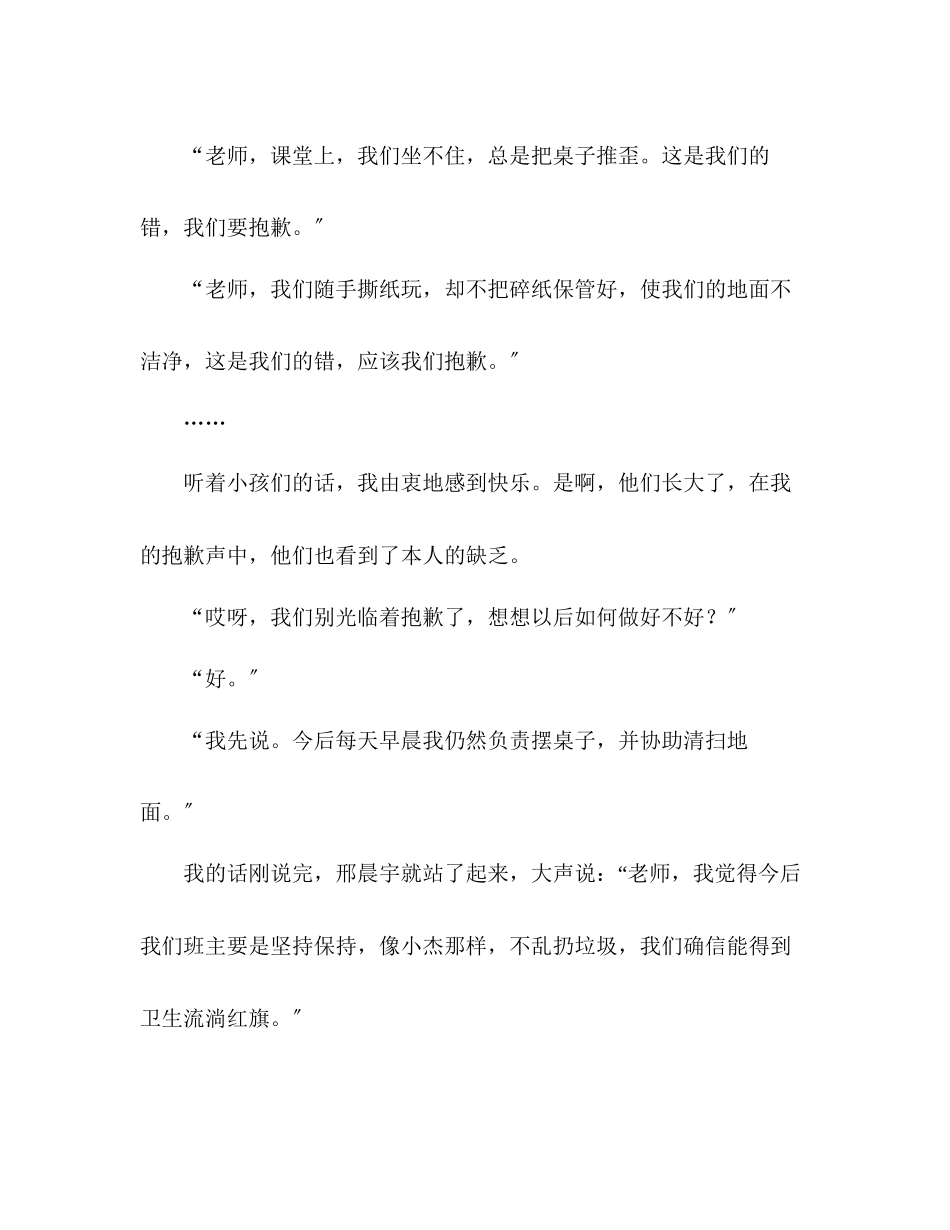 “老师，课堂上，我们坐不住，总是把桌子推歪。这是我们的错，我们要抱歉。″

“老师，我们随手撕纸玩，却不把碎纸保管好，使我们的地面不洁净，这是我们的错，应该我们抱歉。″

……

听着小孩们的话，我由衷地感到快乐。是啊，他们长大了，在我的抱歉声中，他们也看到了本人的缺乏。

“哎呀，我们别光临着抱歉了，想想以后如何做好不好？″

“好。″

“我先说。今后每天早晨我仍然负责摆桌子，并协助清扫地面。″

我的话刚说完，邢晨宇就站了起来，大声说：“老师，我觉得今后我们班主要是坚持保持，像小杰那样，不乱扔垃圾，我们确信能得到卫生流淌红旗。″